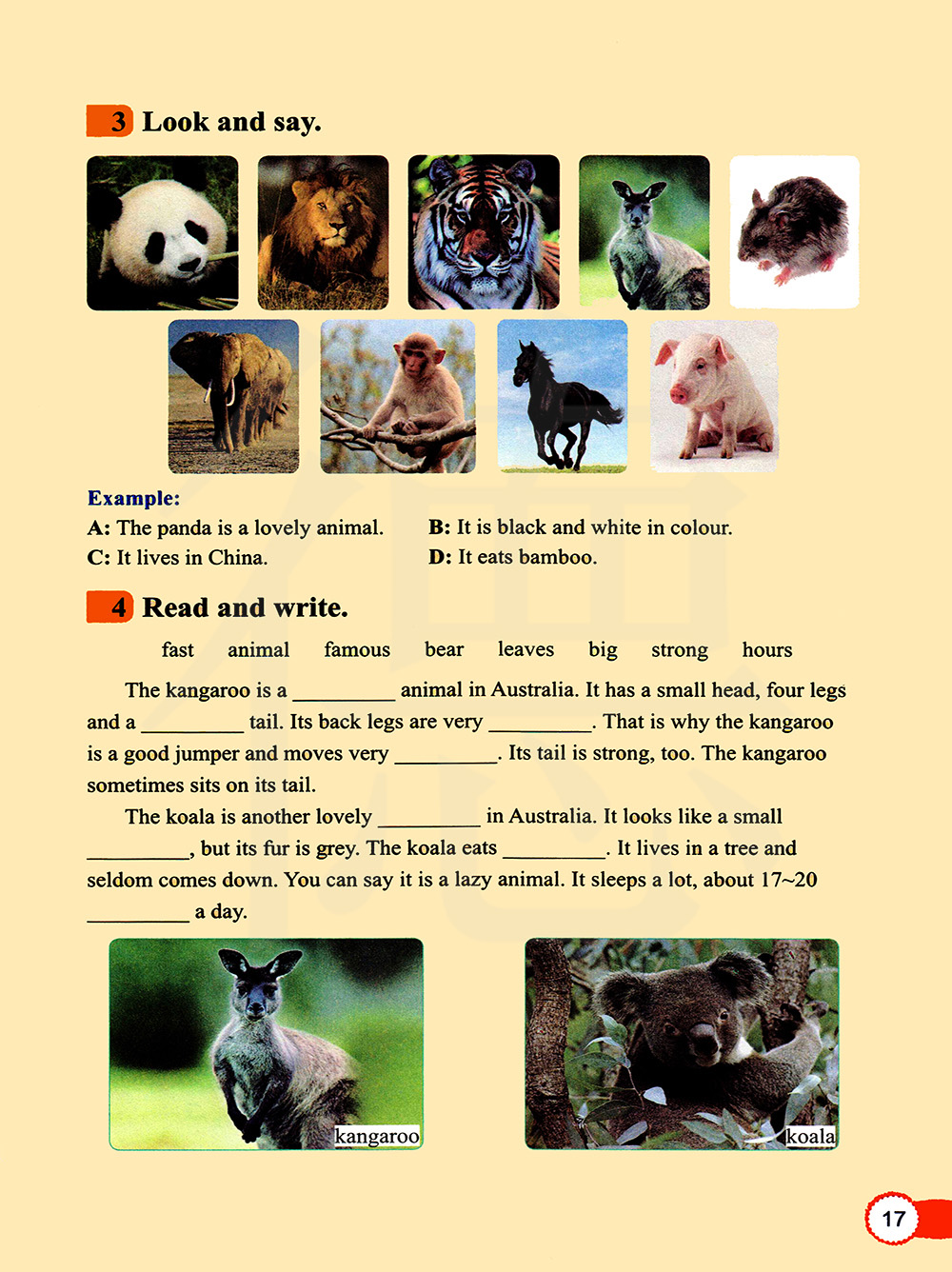 3 Look and say.

Example:
A: The panda is a lovely animal.
B: It is black and white in colour.
C: It lives in China.
D: It eats bamboo.

4 Read and write.

fast animal famous bear leaves big strong hours

The kangaroo is a _________ animal in Australia. It has a small head, four legs and a _________ tail. Its back legs are very _________. That is why the kangaroo is a good jumper and moves very _________. Its tail is strong, too. The kangaroo sometimes sits on its tail.

The koala is another lovely _________ in Australia. It looks like a small _________, but its fur is grey. The koala eats _________. It lives in a tree and seldom comes down. You can say it is a lazy animal. It sleeps a lot, about 17~20 _________ a day.

kangaroo

koala

17